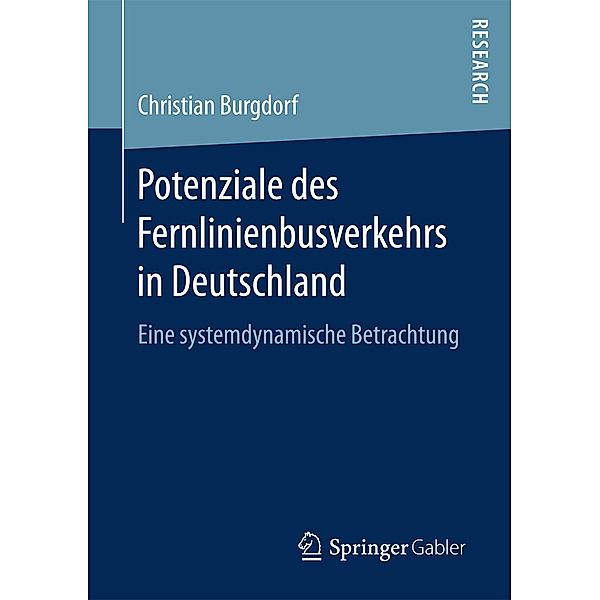 RESEARCH

Christian Burgdorf

Potenziale des Fernlinienbusverkehrs in Deutschland

Eine systemdynamische Betrachtung

Springer Gabler